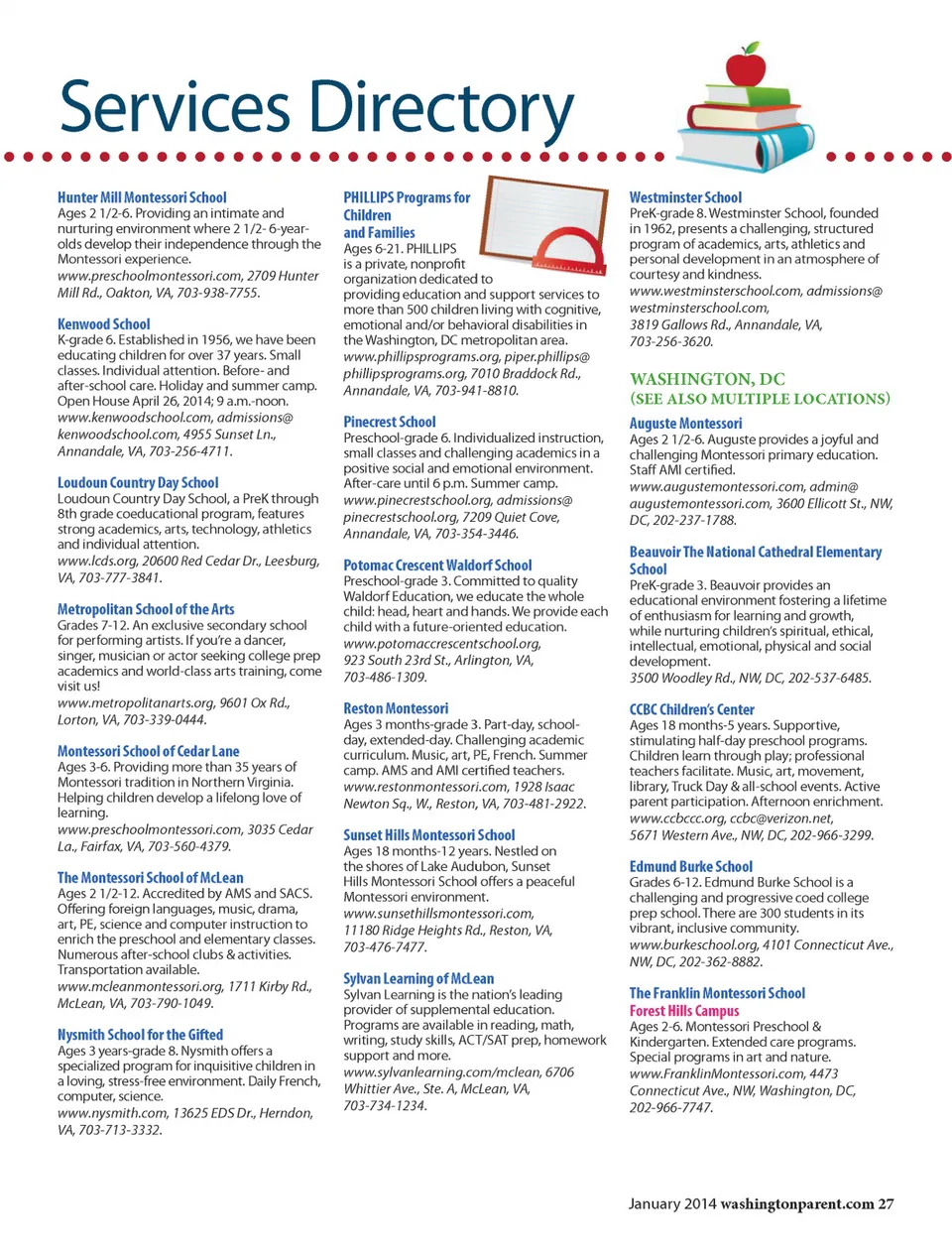 Services Directory

Hunter Mill Montessori School
Ages 2 1/2-6. Providing an intimate and nurturing environment where 2 1/2- 6-year-olds develop their independence through the Montessori experience.
www.preschoolmontessori.com, 2709 Hunter Mill Rd., Oakton, VA, 703-938-7755.

Kenwood School
K-grade 6. Established in 1956, we have been educating children for over 37 years. Small classes. Individual attention. Before- and after-school care. Holiday and summer camp. Open House April 26, 2014; 9 a.m.-noon.
www.kenwoodschool.com, admissions@kenwoodschool.com, 4955 Sunset Ln., Annandale, VA, 703-256-4711.

Loudoun Country Day School
Loudoun Country Day School, a PreK through 8th grade coeducational program, features strong academics, arts, technology, athletics and individual attention.
www.lcds.org, 20600 Red Cedar Dr., Leesburg, VA, 703-777-3841.

Metropolitan School of the Arts
Grades 7-12. An exclusive secondary school for performing artists. If you're a dancer, singer, musician or actor seeking college prep academics and world-class arts training, come visit us!
www.metropolitanarts.org, 9601 Ox Rd., Lorton, VA, 703-339-0444.

Montessori School of Cedar Lane
Ages 3-6. Providing more than 35 years of Montessori tradition in Northern Virginia. Helping children develop a lifelong love of learning.
www.preschoolmontessori.com, 3035 Cedar La., Fairfax, VA, 703-560-4379.

The Montessori School of McLean
Ages 2 1/2-12. Accredited by AMS and SACS. Offering foreign languages, music, drama, art, PE, science and computer instruction to enrich the preschool and elementary classes. Numerous after-school clubs & activities. Transportation available.
www.mcleanmontessori.org, 1711 Kirby Rd., McLean, VA, 703-790-1049.

Nysmith School for the Gifted
Ages 3 years-grade 8. Nysmith offers a specialized program for inquisitive children in a loving, stress-free environment. Daily French, computer, science.
www.nysmith.com, 13625 EDS Dr., Herndon, VA, 703-713-3332.

PHILLIPS Programs for Children and Families
Ages 6-21. PHILLIPS is a private, nonprofit organization dedicated to providing education and support services to more than 500 children living with cognitive, emotional and/or behavioral disabilities in the Washington, DC metropolitan area.
www.phillipsprograms.org, piper.phillips@phillipsprograms.org, 7010 Braddock Rd., Annandale, VA, 703-941-8810.

Pinecrest School
Preschool-grade 6. Individualized instruction, small classes and challenging academics in a positive social and emotional environment. After-care until 6 p.m. Summer camp.
www.pinecrestschool.org, admissions@pinecrestschool.org, 7209 Quiet Cove, Annandale, VA, 703-354-3446.

Potomac Crescent Waldorf School
Preschool-grade 3. Committed to quality Waldorf Education, we educate the whole child: head, heart and hands. We provide each child with a future-oriented education.
www.potomaccrescentschool.org, 923 South 23rd St., Arlington, VA, 703-486-1309.

Reston Montessori
Ages 3 months-grade 3. Part-day, school-day, extended-day. Challenging academic curriculum. Music, art, PE, French. Summer camp. AMS and AMI certified teachers.
www.restonmontessori.com, 1928 Isaac Newton Sq., W., Reston, VA, 703-481-2922.

Sunset Hills Montessori School
Ages 18 months-12 years. Nestled on the shores of Lake Audubon, Sunset Hills Montessori School offers a peaceful Montessori environment.
www.sunsethillsmontessori.com, 11180 Ridge Heights Rd., Reston, VA, 703-476-7477.

Sylvan Learning of McLean
Sylvan Learning is the nation's leading provider of supplemental education. Programs are available in reading, math, writing, study skills, ACT/SAT prep, homework support and more.
www.sylvanlearning.com/mclean, 6706 Whittier Ave., Ste. A, McLean, VA, 703-734-1234.

Westminster School
PreK-grade 8. Westminster School, founded in 1962, presents a challenging, structured program of academics, arts, athletics and personal development in an atmosphere of courtesy and kindness.
www.westminsterschool.com, admissions@westminsterschool.com, 3819 Gallows Rd., Annandale, VA, 703-256-3620.

WASHINGTON, DC
(SEE ALSO MULTIPLE LOCATIONS)

Auguste Montessori
Ages 2 1/2-6. Auguste provides a joyful and challenging Montessori primary education. Staff AMI certified.
www.augustemontessori.com, admin@augustemontessori.com, 3600 Ellicott St., NW, DC, 202-237-1788.

Beauvoir The National Cathedral Elementary School
PreK-grade 3. Beauvoir provides an educational environment fostering a lifetime of enthusiasm for learning and growth, while nurturing children's spiritual, ethical, intellectual, emotional, physical and social development.
3500 Woodley Rd., NW, DC, 202-537-6485.

CCBC Children's Center
Ages 18 months-5 years. Supportive, stimulating half-day preschool programs. Children learn through play; professional teachers facilitate. Music, art, movement, library, Truck Day & all-school events. Active parent participation. Afternoon enrichment.
www.ccbccc.org, ccbc@verizon.net, 5671 Western Ave., NW, DC, 202-966-3299.

Edmund Burke School
Grades 6-12. Edmund Burke School is a challenging and progressive coed college prep school. There are 300 students in its vibrant, inclusive community.
www.burkeschool.org, 4101 Connecticut Ave., NW, DC, 202-362-8882.

The Franklin Montessori School
Forest Hills Campus
Ages 2-6. Montessori Preschool & Kindergarten. Extended care programs. Special programs in art and nature.
www.FranklinMontessori.com, 4473 Connecticut Ave., NW, Washington, DC, 202-966-7747.

January 2014 washingtonparent.com 27